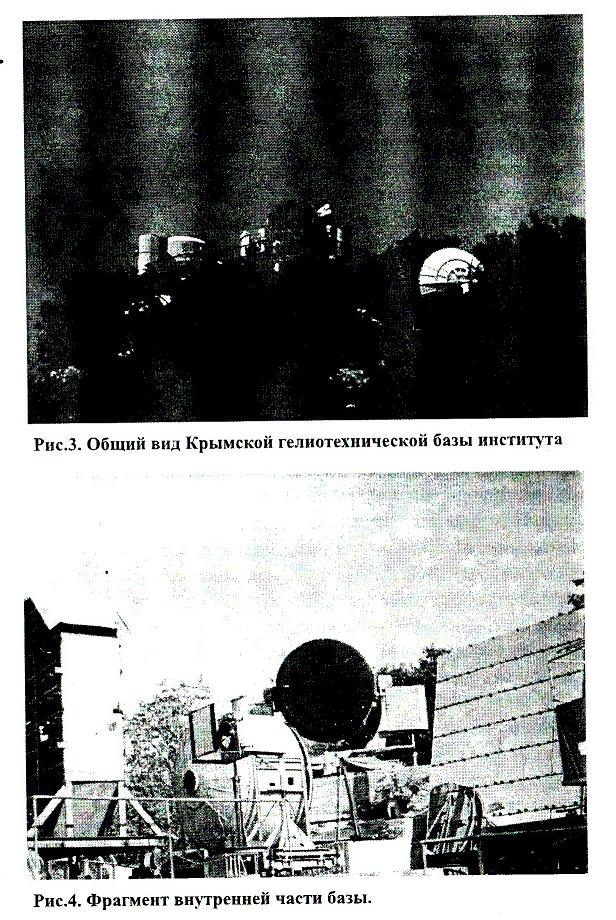 Рис.3. Общий вид Крымской гелиотехнической базы института

Рис.4. Фрагмент внутренней части базы.